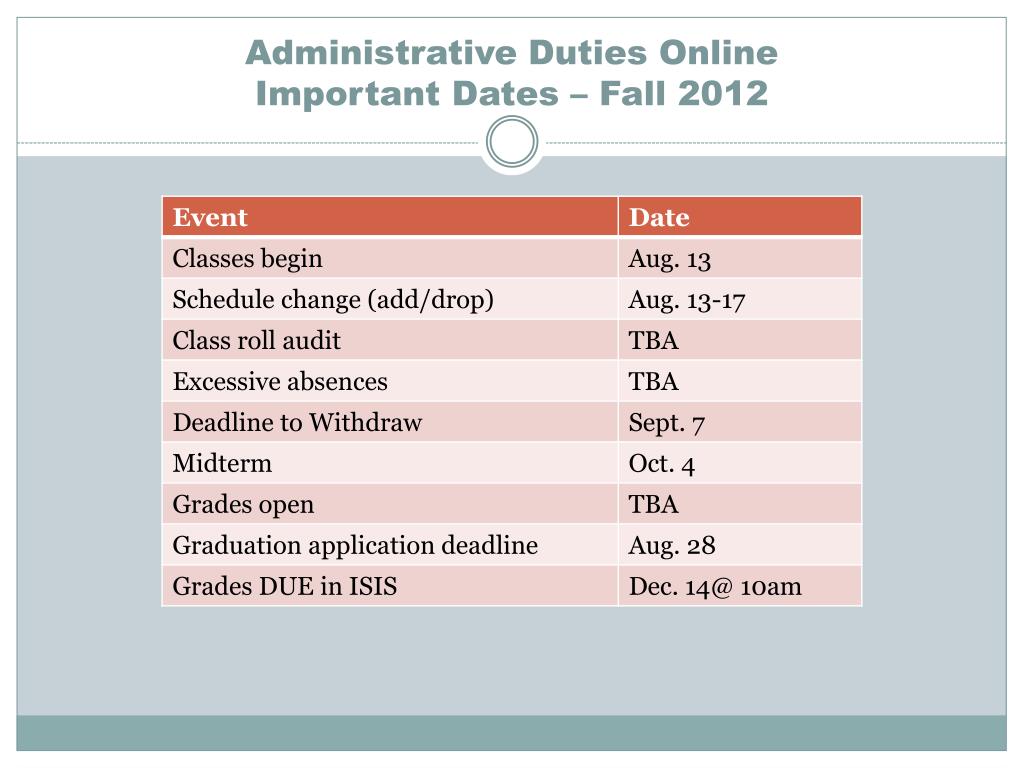 Administrative Duties Online
Important Dates – Fall 2012

| Event | Date |
|---|---|
| Classes begin | Aug. 13 |
| Schedule change (add/drop) | Aug. 13-17 |
| Class roll audit | TBA |
| Excessive absences | TBA |
| Deadline to Withdraw | Sept. 7 |
| Midterm | Oct. 4 |
| Grades open | TBA |
| Graduation application deadline | Aug. 28 |
| Grades DUE in ISIS | Dec. 14@ 10am |